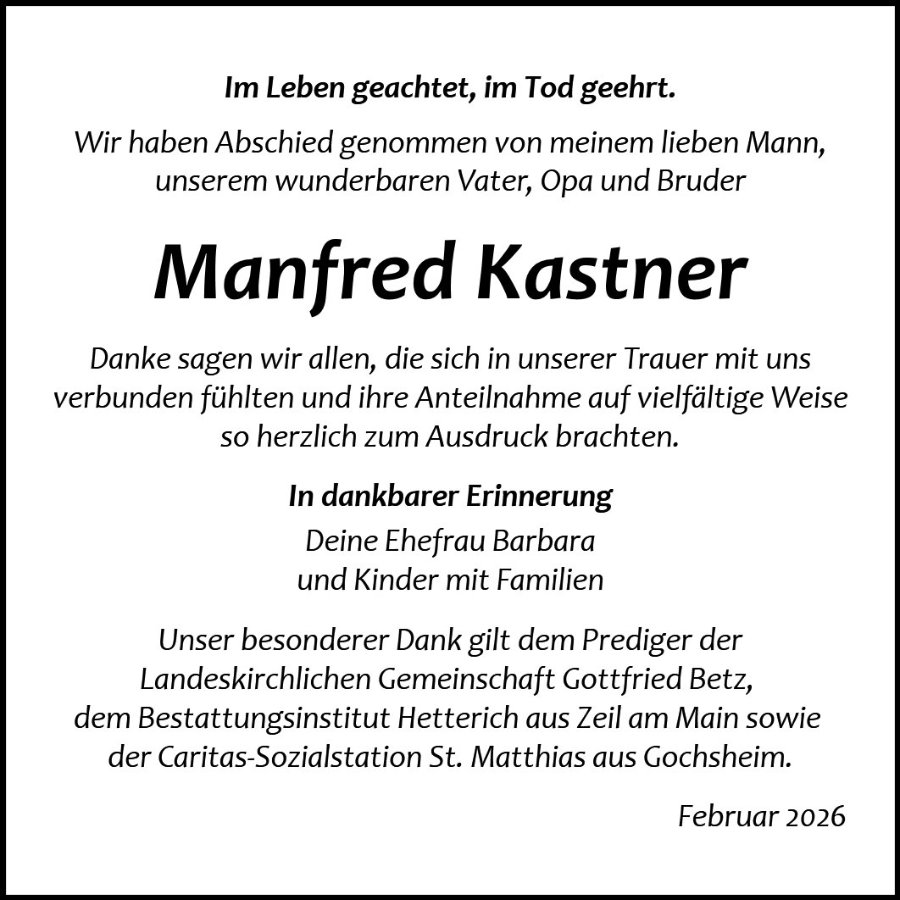 Im Leben geachtet, im Tod geehrt.

Wir haben Abschied genommen von meinem lieben Mann, unserem wunderbaren Vater, Opa und Bruder

Manfred Kastner

Danke sagen wir allen, die sich in unserer Trauer mit uns verbunden fühlten und ihre Anteilnahme auf vielfältige Weise so herzlich zum Ausdruck brachten.

In dankbarer Erinnerung
Deine Ehefrau Barbara
und Kinder mit Familien

Unser besonderer Dank gilt dem Prediger der Landeskirchlichen Gemeinschaft Gottfried Betz, dem Bestattungsinstitut Hetterich aus Zeil am Main sowie der Caritas-Sozialstation St. Matthias aus Gochsheim.

Februar 2026